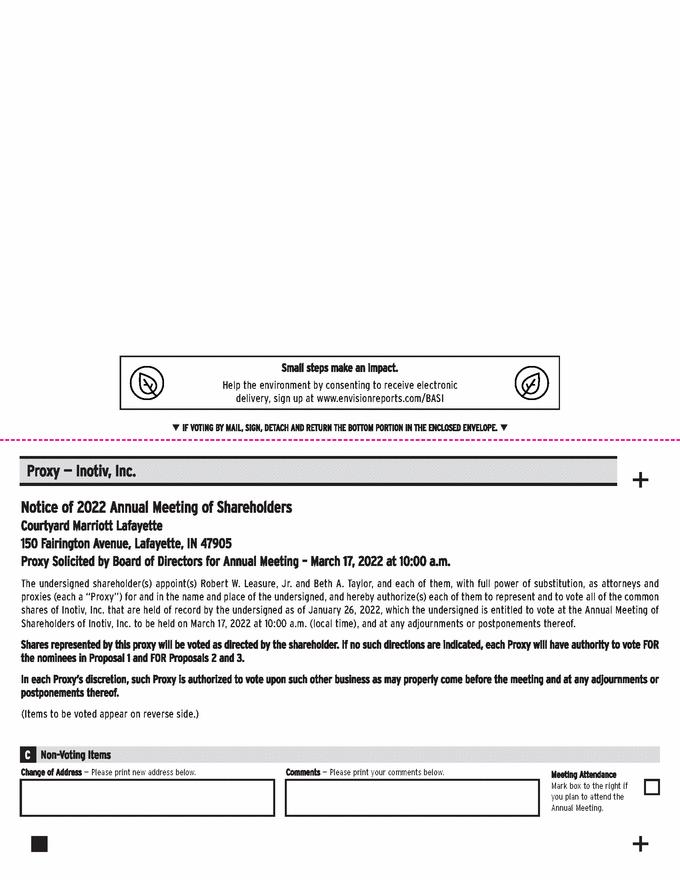 Small steps make an impact.

Help the environment by consenting to receive electronic delivery, sign up at www.envisionreports.com/BASI

▼ IF VOTING BY MAIL, SIGN, DETACH AND RETURN THE BOTTOM PORTION IN THE ENCLOSED ENVELOPE. ▼

Proxy — Inotiv, Inc.

+

Notice of 2022 Annual Meeting of Shareholders

Courtyard Marriott Lafayette

150 Fairington Avenue, Lafayette, IN 47905

Proxy Solicited by Board of Directors for Annual Meeting – March 17, 2022 at 10:00 a.m.

The undersigned shareholder(s) appoint(s) Robert W. Leasure, Jr. and Beth A. Taylor, and each of them, with full power of substitution, as attorneys and proxies (each a "Proxy") for and in the name and place of the undersigned, and hereby authorize(s) each of them to represent and to vote all of the common shares of Inotiv, Inc. that are held of record by the undersigned as of January 26, 2022, which the undersigned is entitled to vote at the Annual Meeting of Shareholders of Inotiv, Inc. to be held on March 17, 2022 at 10:00 a.m. (local time), and at any adjournments or postponements thereof.

Shares represented by this proxy will be voted as directed by the shareholder. If no such directions are indicated, each Proxy will have authority to vote FOR the nominees in Proposal 1 and FOR Proposals 2 and 3.

In each Proxy's discretion, such Proxy is authorized to vote upon such other business as may properly come before the meeting and at any adjournments or postponements thereof.

(Items to be voted appear on reverse side.)

C Non-Voting Items

Change of Address – Please print new address below.

Comments – Please print your comments below.

Meeting Attendance

Mark box to the right if you plan to attend the Annual Meeting.

+